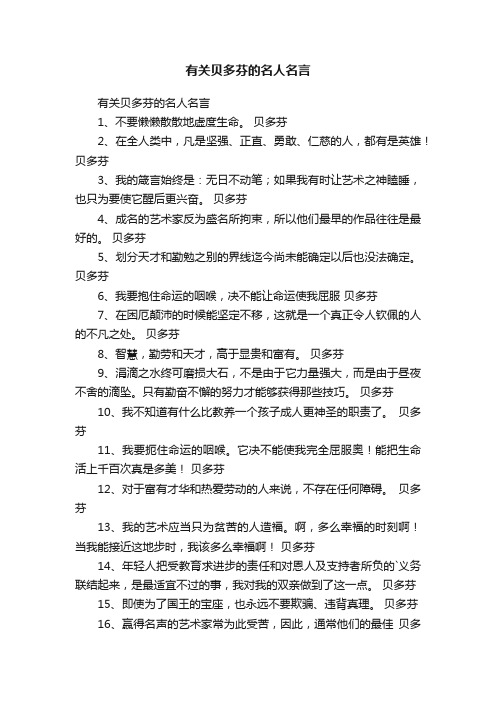 有关贝多芬的名人名言

有关贝多芬的名人名言

1、不要懒懒散散地虚度生命。 贝多芬

2、在全人类中，凡是坚强、正直、勇敢、仁慈的人，都有是英雄！ 贝多芬

3、我的箴言始终是：无日不动笔；如果我有时让艺术之神瞌睡，也只为要使它醒后更兴奋。 贝多芬

4、成名的艺术家反为盛名所拘束，所以他们最早的作品往往是最好的。 贝多芬

5、划分天才和勤勉之别的界线迄今尚未能确定以后也没法确定。 贝多芬

6、我要抱住命运的咽喉，决不能让命运使我屈服 贝多芬

7、在困厄颠沛的时候能坚定不移，这就是一个真正令人钦佩的人的不凡之处。 贝多芬

8、智慧，勤劳和天才，高于显贵和富有。 贝多芬

9、涓滴之水终可磨损大石，不是由于它力量强大，而是由于昼夜不舍的滴坠。只有勤奋不懈的努力才能够获得那些技巧。 贝多芬

10、我不知道有什么比教养一个孩子成人更神圣的职责了。 贝多芬

11、我要扼住命运的咽喉。它决不能使我完全屈服奥！能把生命活上千百次真是多美！ 贝多芬

12、对于富有才华和热爱劳动的人来说，不存在任何障碍。 贝多芬

13、我的艺术应当只为贫苦的人造福。啊，多么幸福的时刻啊！当我能接近这地步时，我该多么幸福啊！ 贝多芬

14、年轻人把受教育求进步的责任和对恩人及支持者所负的`义务联结起来，是最适宜不过的事，我对我的双亲做到了这一点。 贝多芬

15、即使为了国王的宝座，也永远不要欺骗、违背真理。 贝多芬

16、赢得名声的艺术家常为此受苦，因此，通常他们的最佳 贝多